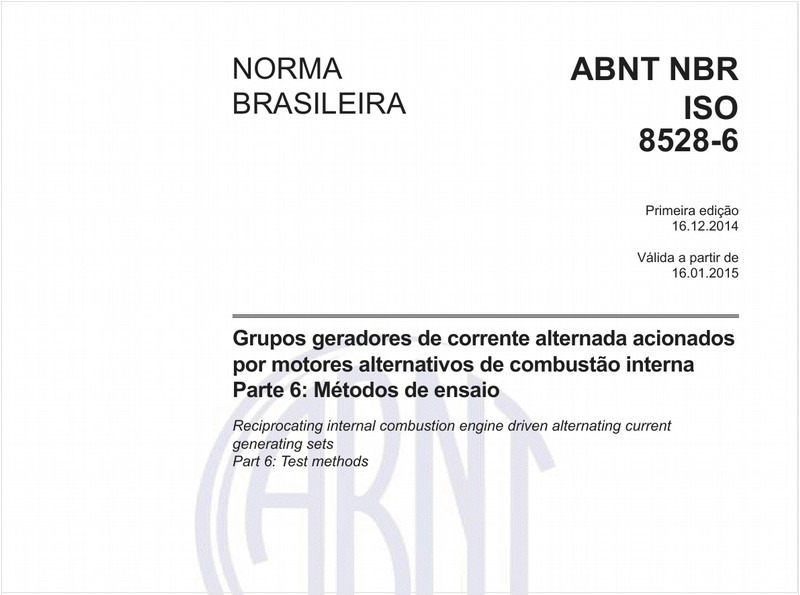 NORMA BRASILEIRA

ABNT NBR ISO 8528-6

Primeira edição
16.12.2014

Válida a partir de
16.01.2015

Grupos geradores de corrente alternada acionados por motores alternativos de combustão interna
Parte 6: Métodos de ensaio

Reciprocating internal combustion engine driven alternating current generating sets
Part 6: Test methods

ABNT